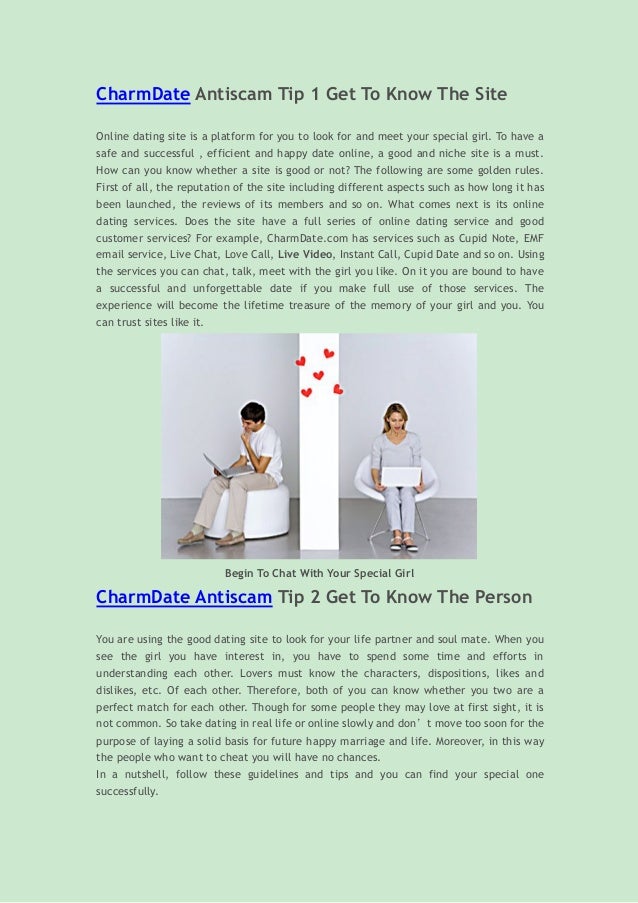 CharmDate Antiscam Tip 1 Get To Know The Site

Online dating site is a platform for you to look for and meet your special girl. To have a safe and successful , efficient and happy date online, a good and niche site is a must. How can you know whether a site is good or not? The following are some golden rules. First of all, the reputation of the site including different aspects such as how long it has been launched, the reviews of its members and so on. What comes next is its online dating services. Does the site have a full series of online dating service and good customer services? For example, CharmDate.com has services such as Cupid Note, EMF email service, Live Chat, Love Call, Live Video, Instant Call, Cupid Date and so on. Using the services you can chat, talk, meet with the girl you like. On it you are bound to have a successful and unforgettable date if you make full use of those services. The experience will become the lifetime treasure of the memory of your girl and you. You can trust sites like it.

Begin To Chat With Your Special Girl

CharmDate Antiscam Tip 2 Get To Know The Person

You are using the good dating site to look for your life partner and soul mate. When you see the girl you have interest in, you have to spend some time and efforts in understanding each other. Lovers must know the characters, dispositions, likes and dislikes, etc. Of each other. Therefore, both of you can know whether you two are a perfect match for each other. Though for some people they may love at first sight, it is not common. So take dating in real life or online slowly and don' t move too soon for the purpose of laying a solid basis for future happy marriage and life. Moreover, in this way the people who want to cheat you will have no chances.
In a nutshell, follow these guidelines and tips and you can find your special one successfully.